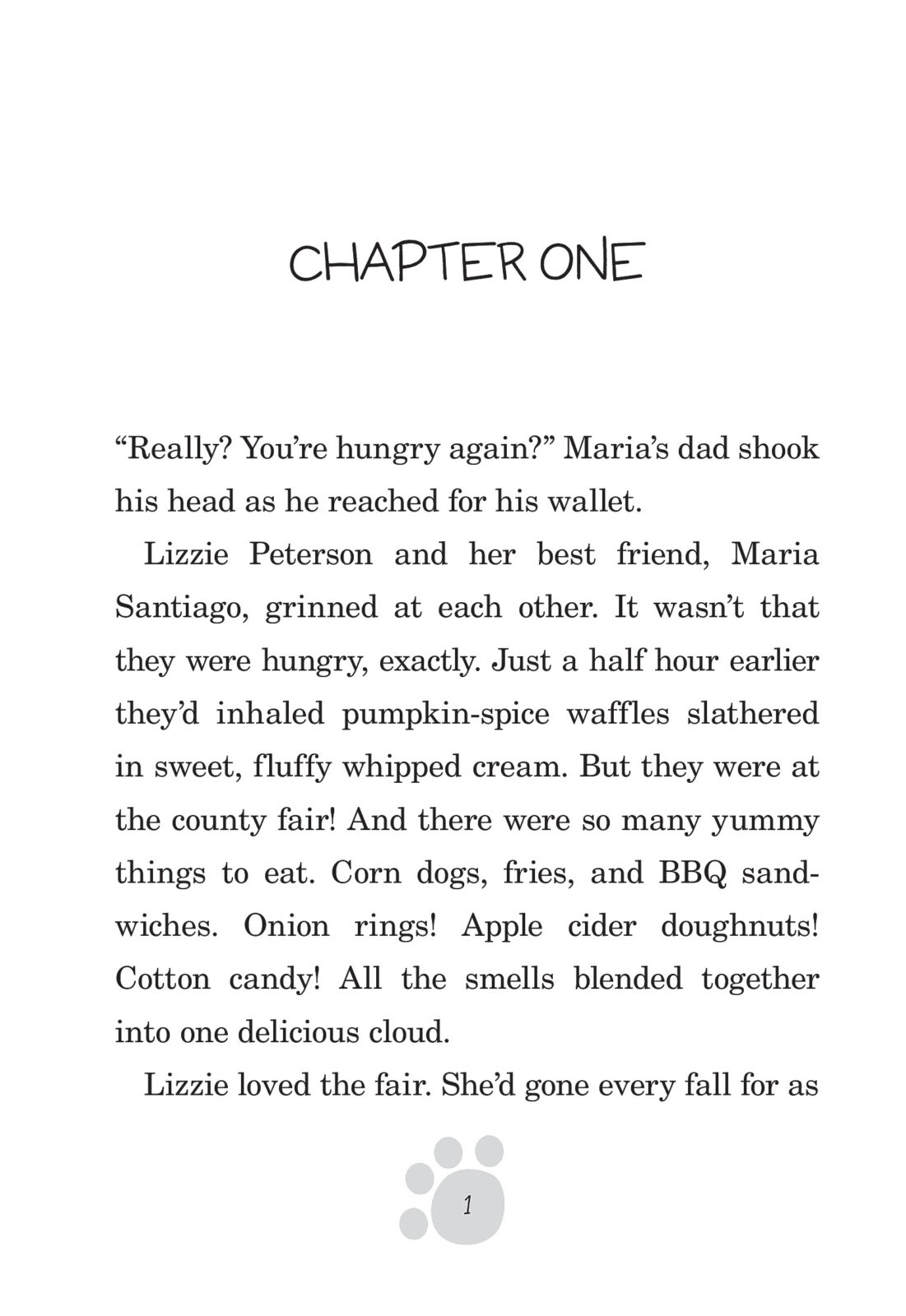 CHAPTER ONE

“Really? You’re hungry again?” Maria’s dad shook his head as he reached for his wallet.

Lizzie Peterson and her best friend, Maria Santiago, grinned at each other. It wasn’t that they were hungry, exactly. Just a half hour earlier they’d inhaled pumpkin-spice waffles slathered in sweet, fluffy whipped cream. But they were at the county fair! And there were so many yummy things to eat. Corn dogs, fries, and BBQ sandwiches. Onion rings! Apple cider doughnuts! Cotton candy! All the smells blended together into one delicious cloud.

Lizzie loved the fair. She’d gone every fall for as

1